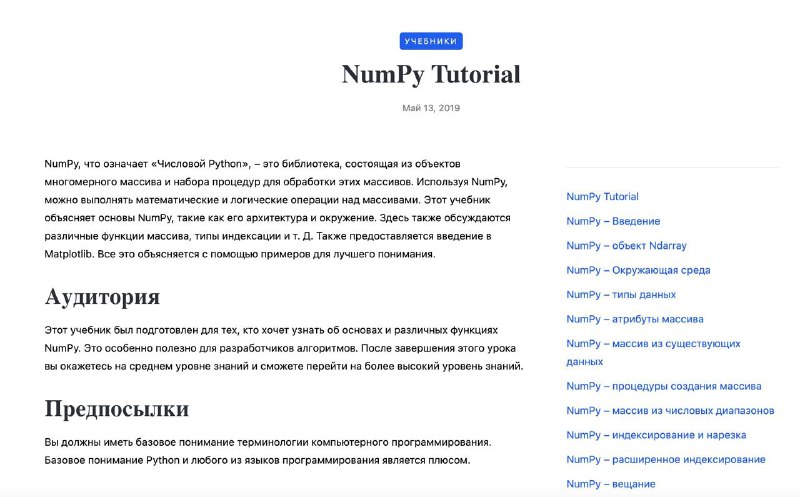 УЧЕБНИКИ

NumPy Tutorial

Май 13, 2019

NumPy, что означает «Числовой Python», – это библиотека, состоящая из объектов многомерного массива и набора процедур для обработки этих массивов. Используя NumPy, можно выполнять математические и логические операции над массивами. Этот учебник объясняет основы NumPy, такие как его архитектура и окружение. Здесь также обсуждаются различные функции массива, типы индексации и т. Д. Также предоставляется введение в Matplotlib. Все это объясняется с помощью примеров для лучшего понимания.

Аудитория

Этот учебник был подготовлен для тех, кто хочет узнать об основах и различных функциях NumPy. Это особенно полезно для разработчиков алгоритмов. После завершения этого урока вы окажетесь на среднем уровне знаний и сможете перейти на более высокий уровень знаний.

Предпосылки

Вы должны иметь базовое понимание терминологии компьютерного программирования. Базовое понимание Python и любого из языков программирования является плюсом.

NumPy Tutorial
NumPy – Введение
NumPy – объект Ndarray
NumPy – Окружающая среда
NumPy – типы данных
NumPy – атрибуты массива
NumPy – массив из существующих данных
NumPy – процедуры создания массива
NumPy – массив из числовых диапазонов
NumPy – индексирование и нарезка
NumPy – расширенное индексирование
NumPy – вещание